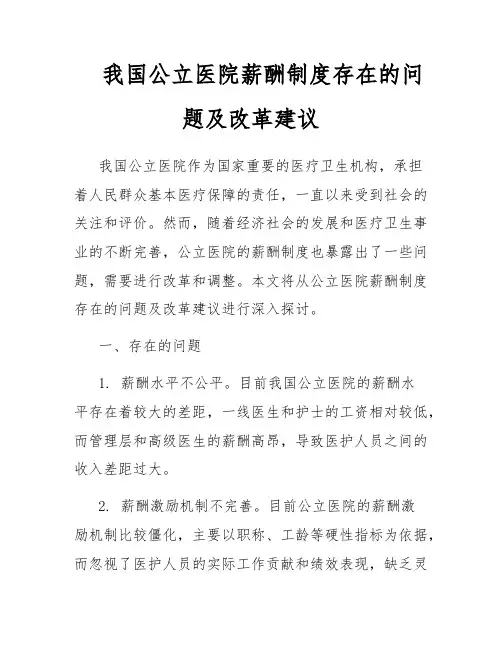 我国公立医院薪酬制度存在的问题及改革建议

我国公立医院作为国家重要的医疗卫生机构，承担着人民群众基本医疗保障的责任，一直以来受到社会的关注和评价。然而，随着经济社会的发展和医疗卫生事业的不断完善，公立医院的薪酬制度也暴露出了一些问题，需要进行改革和调整。本文将从公立医院薪酬制度存在的问题及改革建议进行深入探讨。

一、存在的问题

1. 薪酬水平不公平。目前我国公立医院的薪酬水平存在着较大的差距，一线医生和护士的工资相对较低，而管理层和高级医生的薪酬高昂，导致医护人员之间的收入差距过大。

2. 薪酬激励机制不完善。目前公立医院的薪酬激励机制比较僵化，主要以职称、工龄等硬性指标为依据，而忽视了医护人员的实际工作贡献和绩效表现，缺乏灵